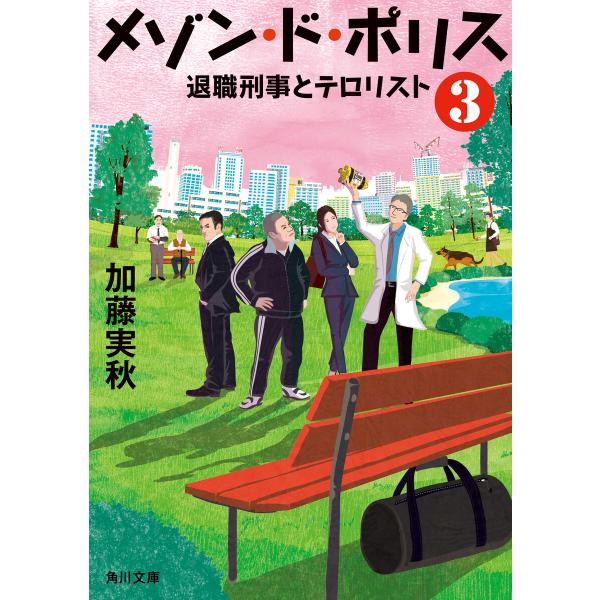 メゾン・ド・ポリス

退職刑事とテロリスト 3

加藤実秋

角川文庫